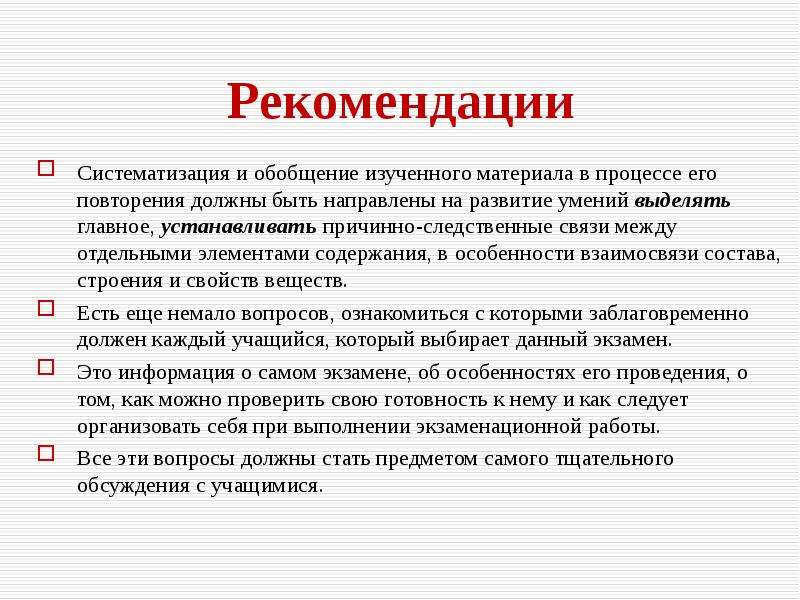 Рекомендации

Систематизация и обобщение изученного материала в процессе его повторения должны быть направлены на развитие умений выделять главное, устанавливать причинно-следственные связи между отдельными элементами содержания, в особенности взаимосвязи состава, строения и свойств веществ.

Есть еще немало вопросов, ознакомиться с которыми заблаговременно должен каждый учащийся, который выбирает данный экзамен.

Это информация о самом экзамене, об особенностях его проведения, о том, как можно проверить свою готовность к нему и как следует организовать себя при выполнении экзаменационной работы.

Все эти вопросы должны стать предметом самого тщательного обсуждения с учащимися.